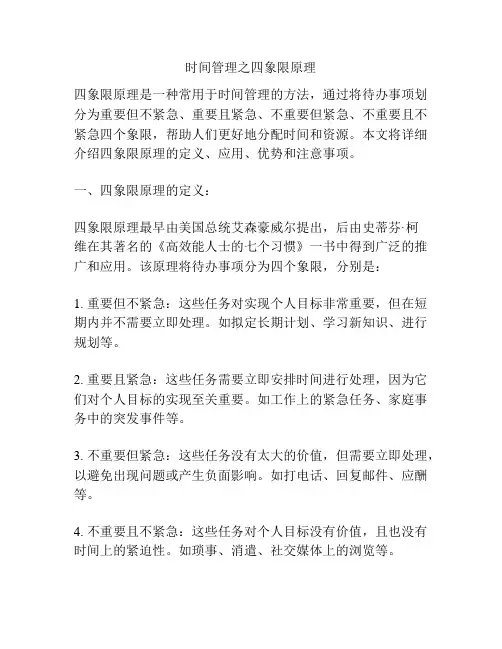 时间管理之四象限原理

四象限原理是一种常用于时间管理的方法，通过将待办事项划分为重要但不紧急、重要且紧急、不重要但紧急、不重要且不紧急四个象限，帮助人们更好地分配时间和资源。本文将详细介绍四象限原理的定义、应用、优势和注意事项。

一、四象限原理的定义：

四象限原理最早由美国总统艾森豪威尔提出，后由史蒂芬·柯维在其著名的《高效能人士的七个习惯》一书中得到广泛的推广和应用。该原理将待办事项分为四个象限，分别是：

1. 重要但不紧急：这些任务对实现个人目标非常重要，但在短期内并不需要立即处理。如拟定长期计划、学习新知识、进行规划等。

2. 重要且紧急：这些任务需要立即安排时间进行处理，因为它们对个人目标的实现至关重要。如工作上的紧急任务、家庭事务中的突发事件等。

3. 不重要但紧急：这些任务没有太大的价值，但需要立即处理，以避免出现问题或产生负面影响。如打电话、回复邮件、应酬等。

4. 不重要且不紧急：这些任务对个人目标没有价值，且也没有时间上的紧迫性。如琐事、消遣、社交媒体上的浏览等。